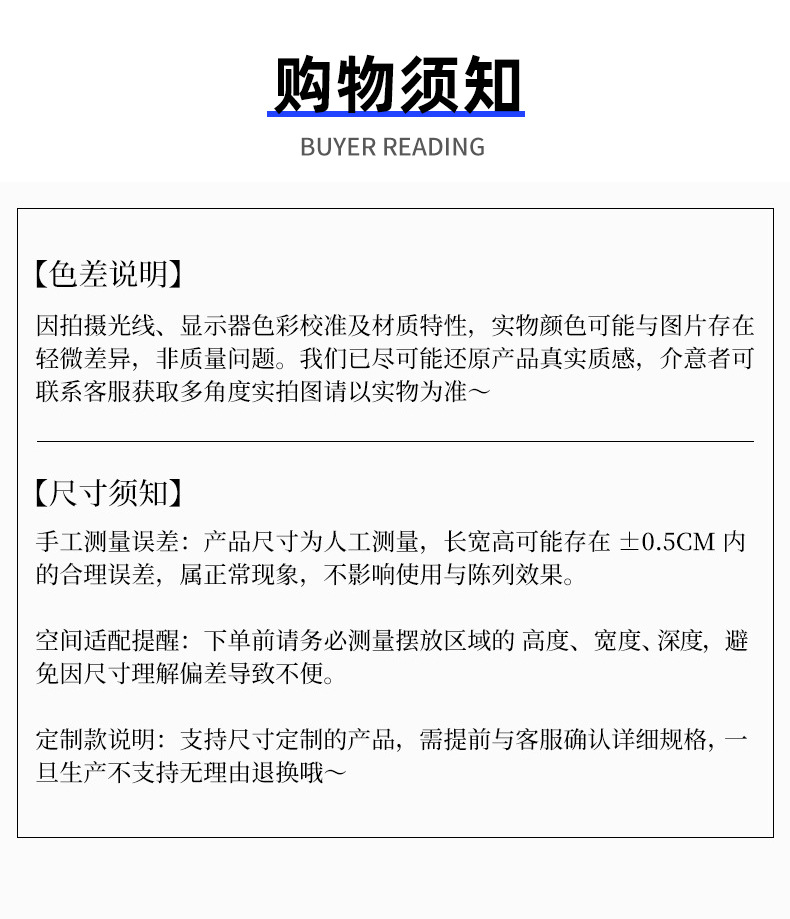 购物须知

BUYER READING

【色差说明】

因拍摄光线、显示器色彩校准及材质特性，实物颜色可能与图片存在轻微差异，非质量问题。我们已尽可能还原产品真实质感，介意者可联系客服获取多角度实拍图请以实物为准～

【尺寸须知】

手工测量误差：产品尺寸为人工测量，长宽高可能存在 ±0.5CM 内的合理误差，属正常现象，不影响使用与陈列效果。

空间适配提醒：下单前请务必测量摆放区域的 高度、宽度、深度，避免因尺寸理解偏差导致不便。

定制款说明：支持尺寸定制的产品，需提前与客服确认详细规格，一旦生产不支持无理由退换哦～